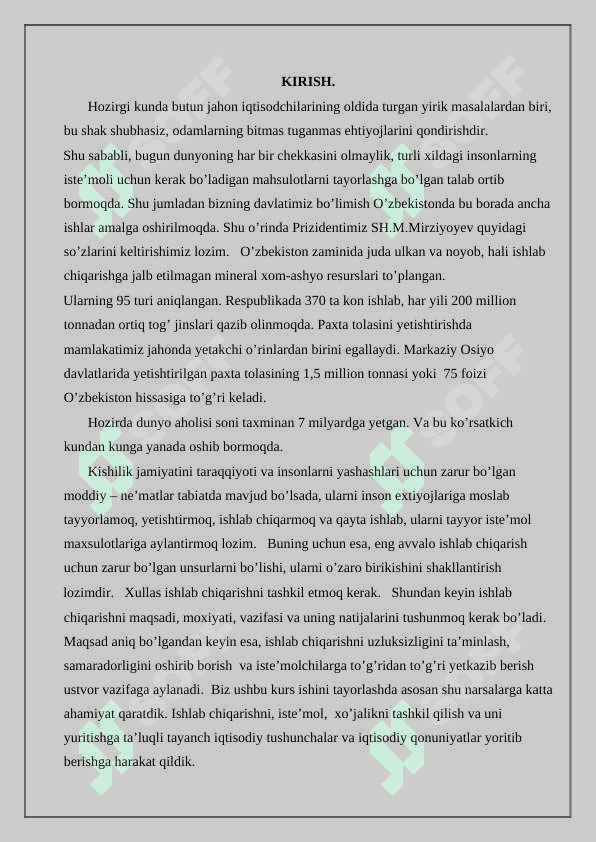 KIRISH.

Hozirgi kunda butun jahon iqtisodchilarining oldida turgan yirik masalalardan biri, bu shak shubhasiz, odamlarning bitmas tuganmas ehtiyojlarini qondirishdir.
Shu sababli, bugun dunyoning har bir chekkasini olmaylik, turli xildagi insonlarning iste’moli uchun kerak bo’ladigan mahsulotlarni tayorlashga bo’lgan talab ortib bormoqda. Shu jumladan bizning davlatimiz bo’limish O’zbekistonda bu borada ancha ishlar amalga oshirilmoqda. Shu o’rinda Prizidentimiz SH.M.Mirziyoyev quyidagi so’zlarini keltirishimiz lozim. O’zbekiston zaminida juda ulkan va noyob, hali ishlab chiqarishga jalb etilmagan mineral xom-ashyo resurslari to’plangan.
Ularning 95 turi aniqlangan. Respublikada 370 ta kon ishlab, har yili 200 million tonnadan ortiq tog’ jinslari qazib olinmoqda. Paxta tolasini yetishtirishda mamlakatimiz jahonda yetakchi o’rinlardan birini egallaydi. Markaziy Osiyo davlatlarida yetishtirilgan paxta tolasining 1,5 million tonnasi yoki 75 foizi O’zbekiston hissasiga to’g’ri keladi.

Hozirda dunyo aholisi soni taxminan 7 milyardga yetgan. Va bu ko’rsatkich kundan kunga yanada oshib bormoqda.

Kishilik jamiyatini taraqqiyoti va insonlarni yashashlari uchun zarur bo’lgan moddiy – ne’matlar tabiatda mavjud bo’lsada, ularni inson extiyojlariga moslab tayyorlamoq, yetishtirmoq, ishlab chiqarmoq va qayta ishlab, ularni tayyor iste’mol maxsulotlariga aylantirmoq lozim. Buning uchun esa, eng avvalo ishlab chiqarish uchun zarur bo’lgan unsurlarni bo’lishi, ularni o’zaro birikishini shakllantirish lozimdir. Xullas ishlab chiqarishni tashkil etmoq kerak. Shundan keyin ishlab chiqarishni maqsadi, moxiyati, vazifasi va uning natijalarini tushunmoq kerak bo’ladi. Maqsad aniq bo’lgandan keyin esa, ishlab chiqarishni uzluksizligini ta’minlash, samaradorligini oshirib borish va iste’molchilarga to’g’ridan to’g’ri yetkazib berish ustvor vazifaga aylanadi. Biz ushbu kurs ishini tayorlashda asosan shu narsalarga katta ahamiyat qaratdik. Ishlab chiqarishni, iste’mol, xo’jalikni tashkil qilish va uni yuritishga ta’luqli tayanch iqtisodiy tushunchalar va iqtisodiy qonuniyatlar yoritib berishga harakat qildik.